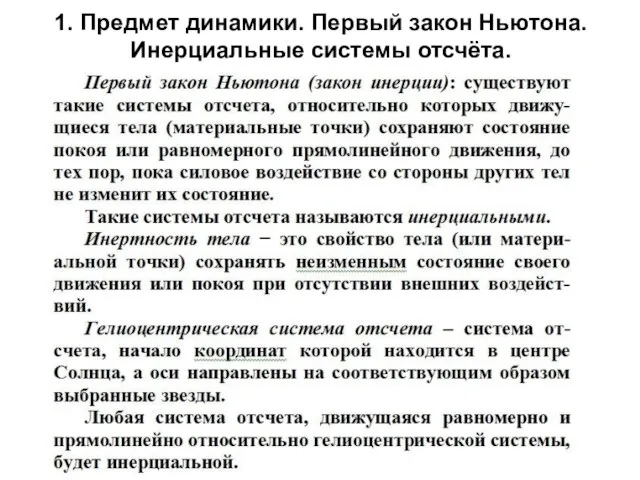 1. Предмет динамики. Первый закон Ньютона. Инерциальные системы отсчёта.

Первый закон Ньютона (закон инерции): существуют такие системы отсчета, относительно которых движущиеся тела (материальные точки) сохраняют состояние покоя или равномерного прямолинейного движения, до тех пор, пока силовое воздействие со стороны других тел не изменит их состояние.

Такие системы отсчета называются инерциальными.

Инертность тела − это свойство тела (или материальной точки) сохранять неизменным состояние своего движения или покоя при отсутствии внешних воздействий.

Гелиоцентрическая система отсчета – система отсчета, начало координат которой находится в центре Солнца, а оси направлены на соответствующим образом выбранные звезды.

Любая система отсчета, движущаяся равномерно и прямолинейно относительно гелиоцентрической системы, будет инерциальной.